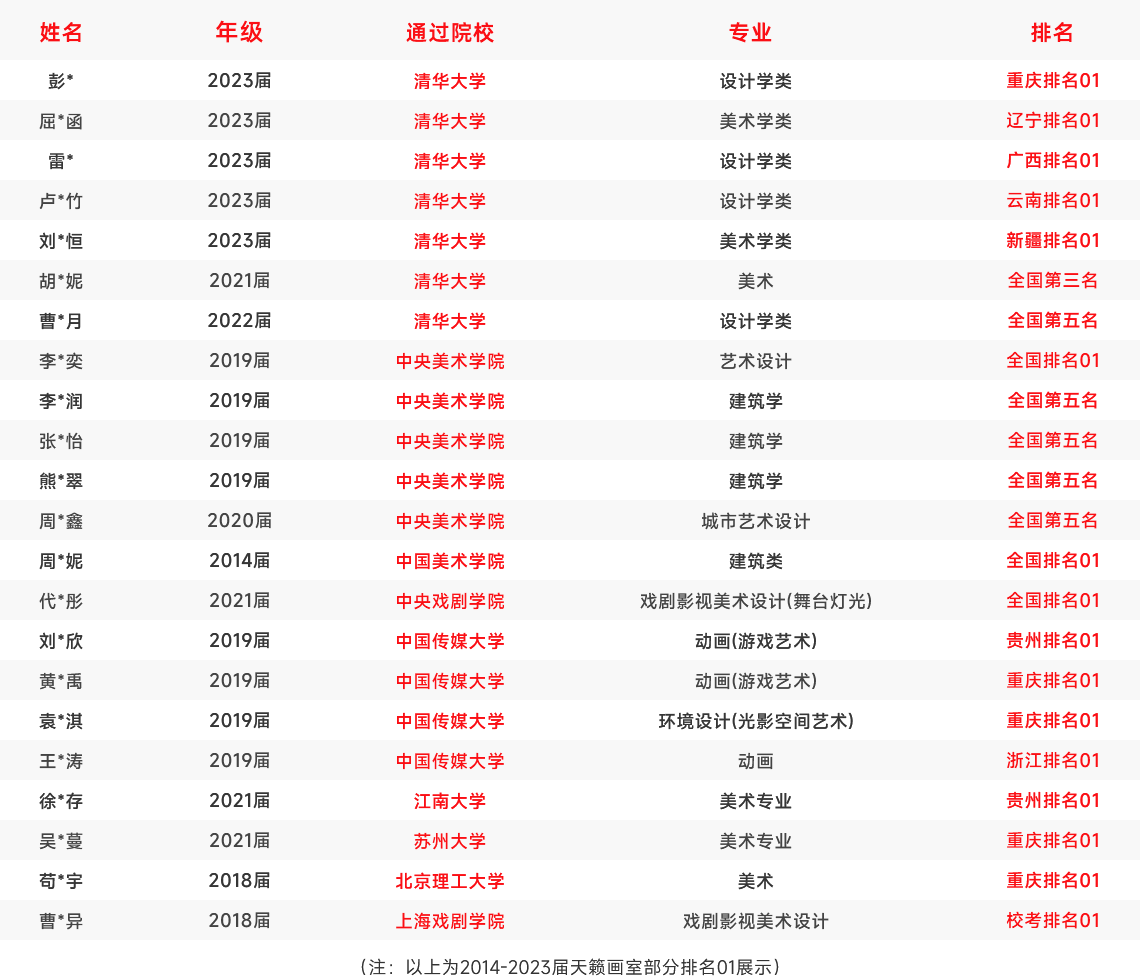 | 姓名 | 年级 | 通过院校 | 专业 | 排名 |
|---|---|---|---|---|
| 彭* | 2023届 | 清华大学 | 设计学类 | 重庆排名01 |
| 屈*函 | 2023届 | 清华大学 | 美术学类 | 辽宁排名01 |
| 雷* | 2023届 | 清华大学 | 设计学类 | 广西排名01 |
| 卢*竹 | 2023届 | 清华大学 | 设计学类 | 云南排名01 |
| 刘*恒 | 2023届 | 清华大学 | 美术学类 | 新疆排名01 |
| 胡*妮 | 2021届 | 清华大学 | 美术 | 全国第三名 |
| 曹*月 | 2022届 | 清华大学 | 设计学类 | 全国第五名 |
| 李*奕 | 2019届 | 中央美术学院 | 艺术设计 | 全国排名01 |
| 李*润 | 2019届 | 中央美术学院 | 建筑学 | 全国第五名 |
| 张*怡 | 2019届 | 中央美术学院 | 建筑学 | 全国第五名 |
| 熊*翠 | 2019届 | 中央美术学院 | 建筑学 | 全国第五名 |
| 周*鑫 | 2020届 | 中央美术学院 | 城市艺术设计 | 全国第五名 |
| 周*妮 | 2014届 | 中国美术学院 | 建筑类 | 全国排名01 |
| 代*彤 | 2021届 | 中央戏剧学院 | 戏剧影视美术设计(舞台灯光) | 全国排名01 |
| 刘*欣 | 2019届 | 中国传媒大学 | 动画(游戏艺术) | 贵州排名01 |
| 黄*禹 | 2019届 | 中国传媒大学 | 动画(游戏艺术) | 重庆排名01 |
| 袁*淇 | 2019届 | 中国传媒大学 | 环境设计(光影空间艺术) | 重庆排名01 |
| 王*涛 | 2019届 | 中国传媒大学 | 动画 | 浙江排名01 |
| 徐*存 | 2021届 | 江南大学 | 美术专业 | 贵州排名01 |
| 吴*蔓 | 2021届 | 苏州大学 | 美术专业 | 重庆排名01 |
| 苟*宇 | 2018届 | 北京理工大学 | 美术 | 重庆排名01 |
| 曹*异 | 2018届 | 上海戏剧学院 | 戏剧影视美术设计 | 校考排名01 |

（注：以上为2014-2023届天籁画室部分排名01展示）